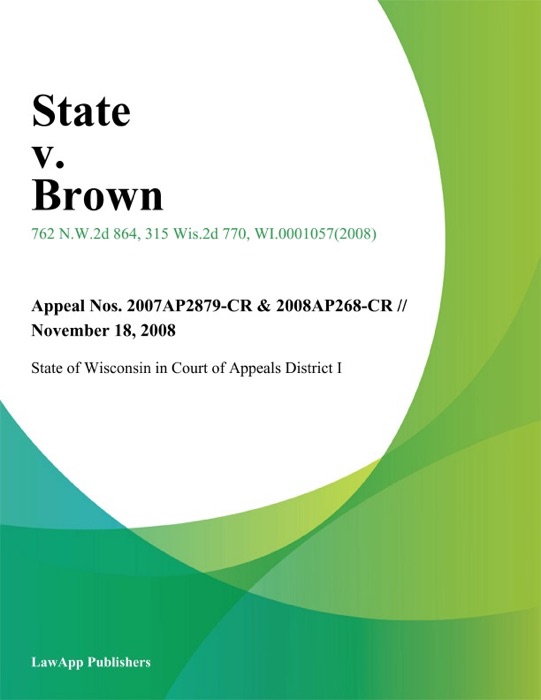 State
v.
Brown

762 N.W.2d 864, 315 Wis.2d 770, WI.0001057(2008)

Appeal Nos. 2007AP2879-CR & 2008AP268-CR // November 18, 2008

State of Wisconsin in Court of Appeals District I

LawApp Publishers